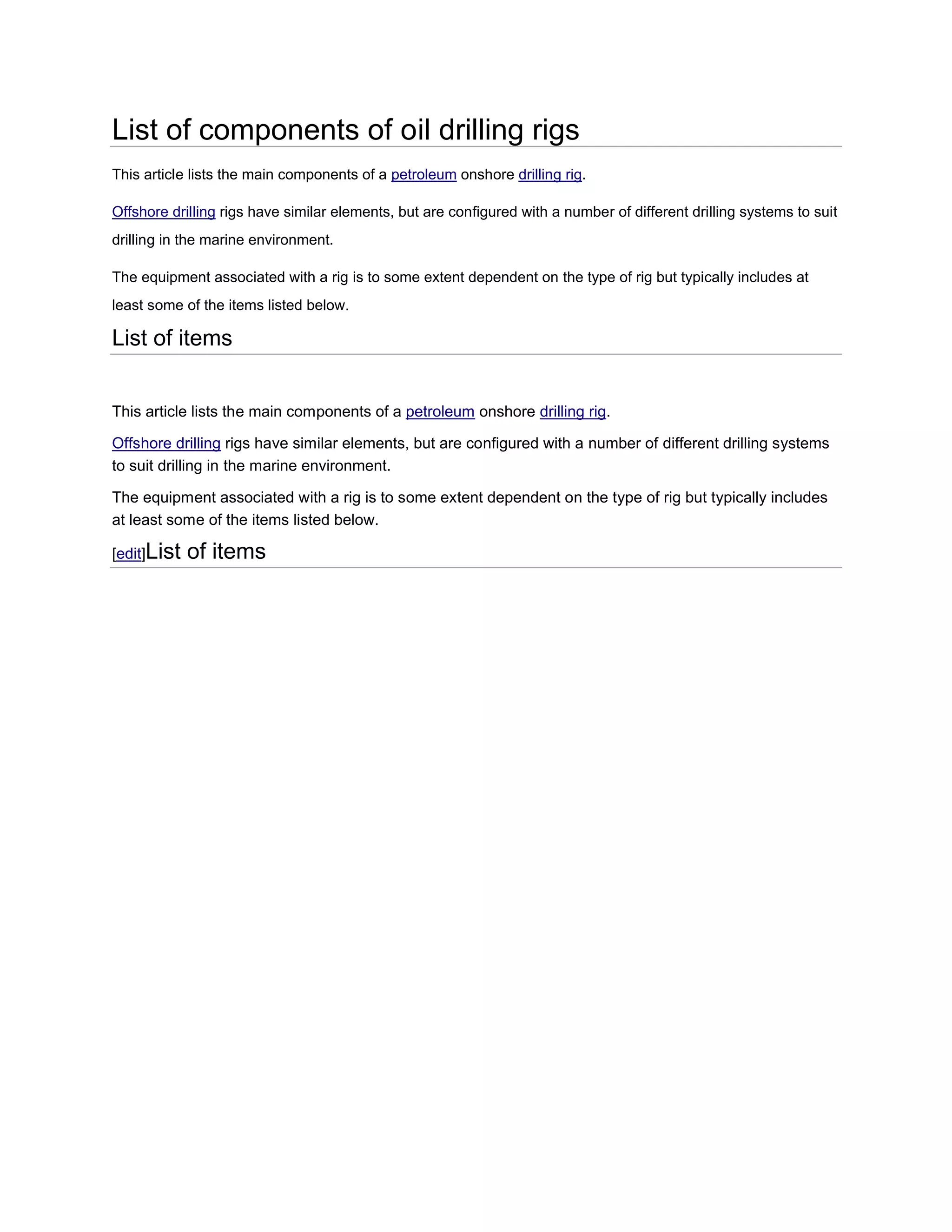 List of components of oil drilling rigs

This article lists the main components of a petroleum onshore drilling rig.

Offshore drilling rigs have similar elements, but are configured with a number of different drilling systems to suit drilling in the marine environment.

The equipment associated with a rig is to some extent dependent on the type of rig but typically includes at least some of the items listed below.

List of items

This article lists the main components of a petroleum onshore drilling rig.

Offshore drilling rigs have similar elements, but are configured with a number of different drilling systems to suit drilling in the marine environment.

The equipment associated with a rig is to some extent dependent on the type of rig but typically includes at least some of the items listed below.

[edit]List of items